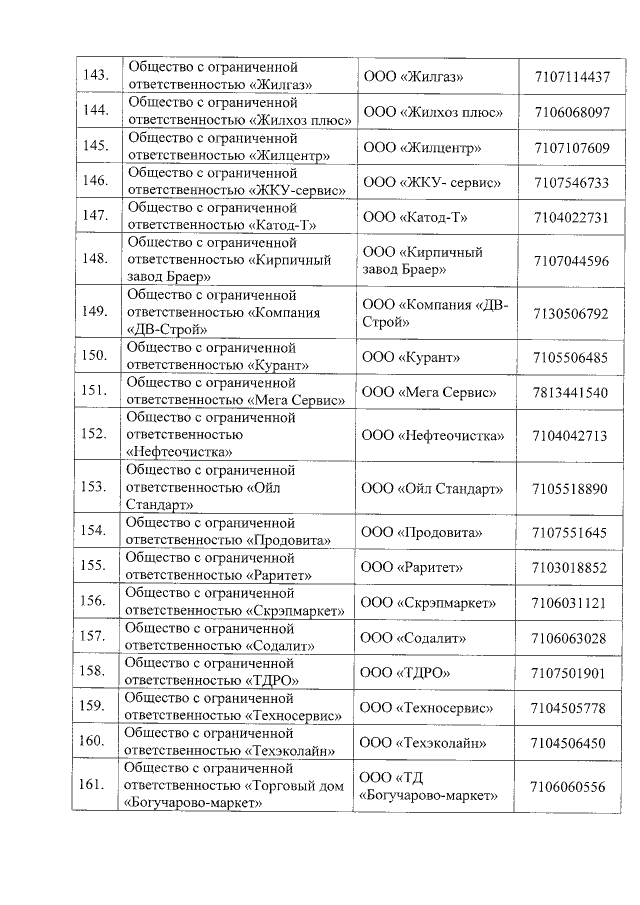 | 143. | Общество с ограниченной ответственностью «Жилгаз» | ООО «Жилгаз» | 7107114437 |
|---|---|---|---|
| 144. | Общество с ограниченной ответственностью «Жилхоз плюс» | ООО «Жилхоз плюс» | 7106068097 |
| 145. | Общество с ограниченной ответственностью «Жилцентр» | ООО «Жилцентр» | 7107107609 |
| 146. | Общество с ограниченной ответственностью «ЖКУ-сервис» | ООО «ЖКУ- сервис» | 7107546733 |
| 147. | Общество с ограниченной ответственностью «Катод-Т» | ООО «Катод-Т» | 7104022731 |
| 148. | Общество с ограниченной ответственностью «Кирпичный завод Браер» | ООО «Кирпичный завод Браер» | 7107044596 |
| 149. | Общество с ограниченной ответственностью «Компания «ДВ-Строй» | ООО «Компания «ДВ-Строй» | 7130506792 |
| 150. | Общество с ограниченной ответственностью «Курант» | ООО «Курант» | 7105506485 |
| 151. | Общество с ограниченной ответственностью «Мега Сервис» | ООО «Мега Сервис» | 7813441540 |
| 152. | Общество с ограниченной ответственностью «Нефтеочистка» | ООО «Нефтеочистка» | 7104042713 |
| 153. | Общество с ограниченной ответственностью «Ойл Стандарт» | ООО «Ойл Стандарт» | 7105518890 |
| 154. | Общество с ограниченной ответственностью «Продовита» | ООО «Продовита» | 7107551645 |
| 155. | Общество с ограниченной ответственностью «Раритет» | ООО «Раритет» | 7103018852 |
| 156. | Общество с ограниченной ответственностью «Скрэпмаркет» | ООО «Скрэпмаркет» | 7106031121 |
| 157. | Общество с ограниченной ответственностью «Содалит» | ООО «Содалит» | 7106063028 |
| 158. | Общество с ограниченной ответственностью «ТДРО» | ООО «ТДРО» | 7107501901 |
| 159. | Общество с ограниченной ответственностью «Техносервис» | ООО «Техносервис» | 7104505778 |
| 160. | Общество с ограниченной ответственностью «Техэколайн» | ООО «Техэколайн» | 7104506450 |
| 161. | Общество с ограниченной ответственностью «Торговый дом «Богучарово-маркет» | ООО «ТД «Богучарово-маркет» | 7106060556 |